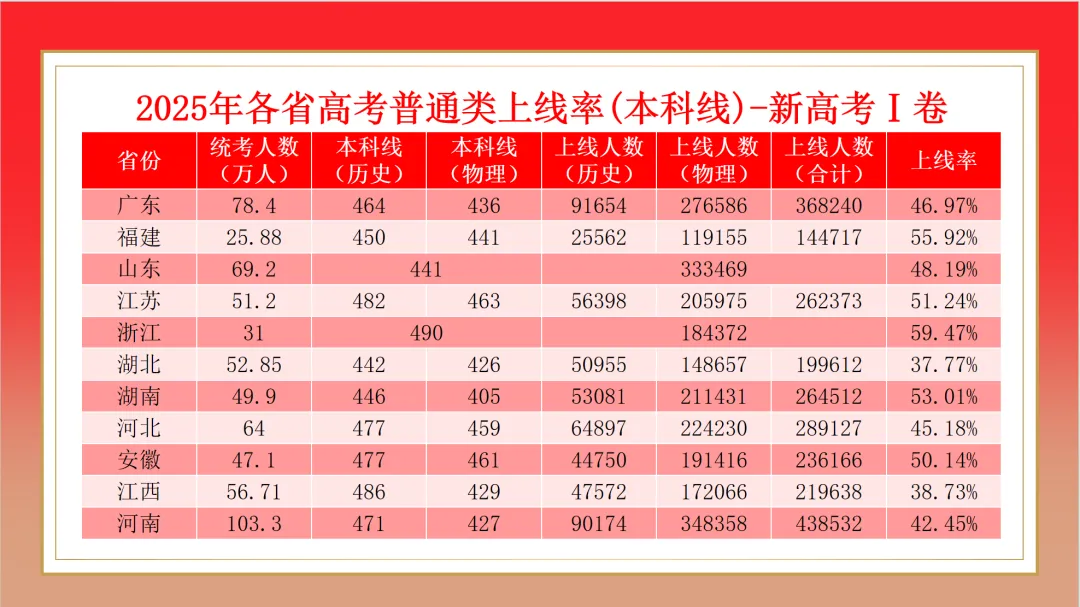 2025年各省高考普通类上线率(本科线)-新高考Ⅰ卷

| 省份 | 统考人数（万人） | 本科线（历史） | 本科线（物理） | 上线人数（历史） | 上线人数（物理） | 上线人数（合计） | 上线率 |
|---|---|---|---|---|---|---|---|
| 广东 | 78.4 | 464 | 436 | 91654 | 276586 | 368240 | 46.97% |
| 福建 | 25.88 | 450 | 441 | 25562 | 119155 | 144717 | 55.92% |
| 山东 | 69.2 | 441 | | 333469 | | | 48.19% |
| 江苏 | 51.2 | 482 | 463 | 56398 | 205975 | 262373 | 51.24% |
| 浙江 | 31 | 490 | | 184372 | | | 59.47% |
| 湖北 | 52.85 | 442 | 426 | 50955 | 148657 | 199612 | 37.77% |
| 湖南 | 49.9 | 446 | 405 | 53081 | 211431 | 264512 | 53.01% |
| 河北 | 64 | 477 | 459 | 64897 | 224230 | 289127 | 45.18% |
| 安徽 | 47.1 | 477 | 461 | 44750 | 191416 | 236166 | 50.14% |
| 江西 | 56.71 | 486 | 429 | 47572 | 172066 | 219638 | 38.73% |
| 河南 | 103.3 | 471 | 427 | 90174 | 348358 | 438532 | 42.45% |